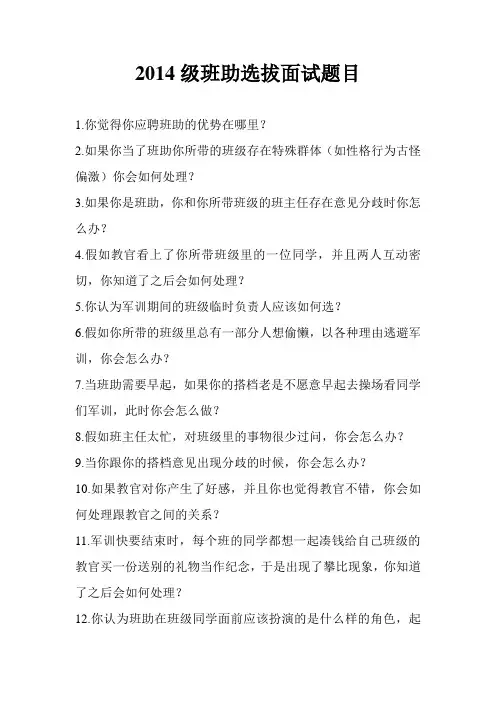 2014 级班助选拔面试题目

1.你觉得你应聘班助的优势在哪里？

2.如果你当了班助你所带的班级存在特殊群体（如性格行为古怪偏激）你会如何处理？

3.如果你是班助，你和你所带班级的班主任存在意见分歧时你怎么办？

4.假如教官看上了你所带班级里的一位同学，并且两人互动密切，你知道了之后会如何处理？

5.你认为军训期间的班级临时负责人应该如何选？

6.假如你所带的班级里总有一部分人想偷懒，以各种理由逃避军训，你会怎么办？

7.当班助需要早起，如果你的搭档老是不愿意早起去操场看同学们军训，此时你会怎么做？

8.假如班主任太忙，对班级里的事物很少过问，你会怎么办？

9.当你跟你的搭档意见出现分歧的时候，你会怎么办？

10.如果教官对你产生了好感，并且你也觉得教官不错，你会如何处理跟教官之间的关系？

11.军训快要结束时，每个班的同学都想一起凑钱给自己班级的教官买一份送别的礼物当作纪念，于是出现了攀比现象，你知道了之后会如何处理？

12.你认为班助在班级同学面前应该扮演的是什么样的角色，起